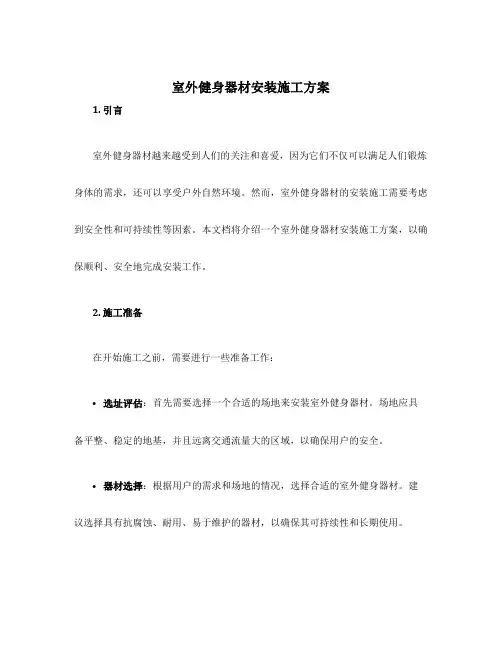 室外健身器材安装施工方案

1. 引言

室外健身器材越来越受到人们的关注和喜爱，因为它们不仅可以满足人们锻炼身体的需求，还可以享受户外自然环境。然而，室外健身器材的安装施工需要考虑到安全性和可持续性等因素。本文档将介绍一个室外健身器材安装施工方案，以确保顺利、安全地完成安装工作。

2. 施工准备

在开始施工之前，需要进行一些准备工作：

• 选址评估：首先需要选择一个合适的场地来安装室外健身器材。场地应具备平整、稳定的地基，并且远离交通流量大的区域，以确保用户的安全。

• 器材选择：根据用户的需求和场地的情况，选择合适的室外健身器材。建议选择具有抗腐蚀、耐用、易于维护的器材，以确保其可持续性和长期使用。